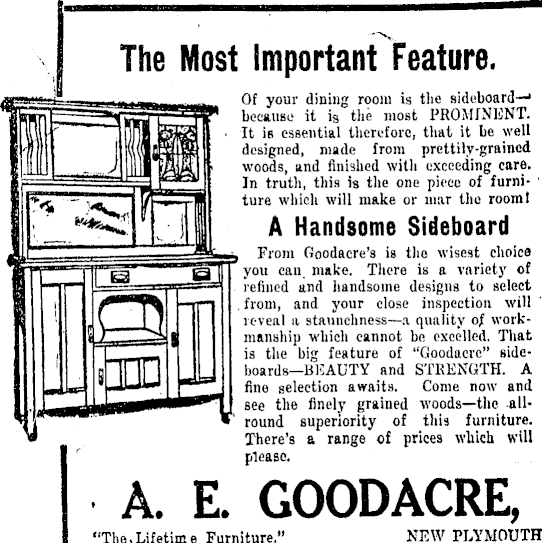 The Most Important Feature.

Of your dining room is the sideboard—because it is the most PROMINENT. It is essential therefore, that it be well designed, made from prettily-grained woods, and finished with exceeding care. In truth, this is the one piece of furniture which will make or mar the room!

A Handsome Sideboard

From Goodacre's is the wisest choice you can make. There is a variety of refined and handsome designs to select from, and your close inspection will reveal a staunchness—a quality of workmanship which cannot be excelled. That is the big feature of "Goodacre" sideboards—BEAUTY and STRENGTH. A fine selection awaits. Come now and see the finely grained woods—the all-round superiority of this furniture. There's a range of prices which will please.

A. E. GOODACRE,

"The Lifetime Furniture." NEW PLYMOUTH